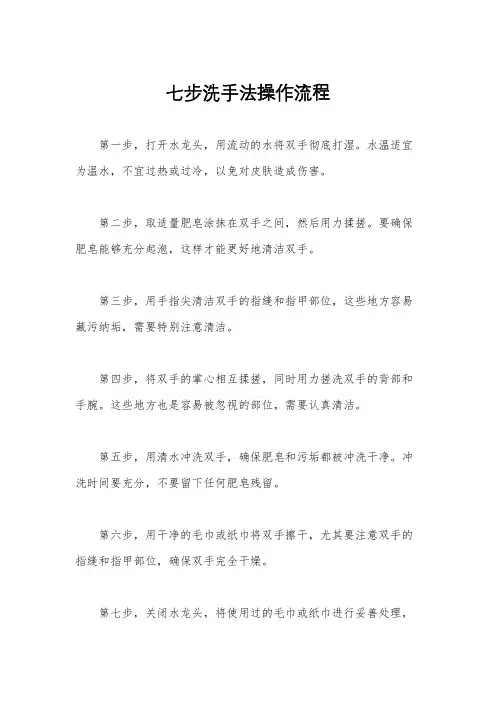 七步洗手法操作流程

第一步，打开水龙头，用流动的水将双手彻底打湿。水温适宜为温水，不宜过热或过冷，以免对皮肤造成伤害。

第二步，取适量肥皂涂抹在双手之间，然后用力揉搓。要确保肥皂能够充分起泡，这样才能更好地清洁双手。

第三步，用手指尖清洁双手的指缝和指甲部位，这些地方容易藏污纳垢，需要特别注意清洁。

第四步，将双手的掌心相互揉搓，同时用力搓洗双手的背部和手腕。这些地方也是容易被忽视的部位，需要认真清洁。

第五步，用清水冲洗双手，确保肥皂和污垢都被冲洗干净。冲洗时间要充分，不要留下任何肥皂残留。

第六步，用干净的毛巾或纸巾将双手擦干，尤其要注意双手的指缝和指甲部位，确保双手完全干燥。

第七步，关闭水龙头，将使用过的毛巾或纸巾进行妥善处理，